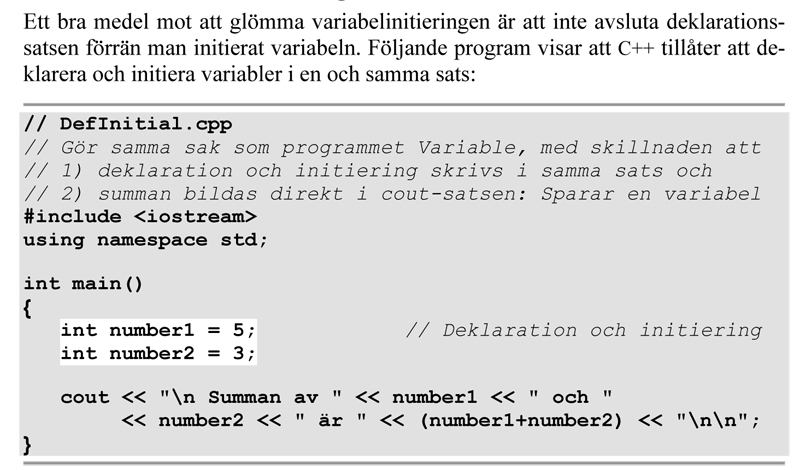 Ett bra medel mot att glömma variabelinitieringen är att inte avsluta deklarationssatsen förrän man initierat variabeln. Följande program visar att C++ tillåter att deklarera och initiera variabler i en och samma sats:

// DefInitial.cpp
// Gör samma sak som programmet Variable, med skillnaden att
// 1) deklaration och initiering skrivs i samma sats och
// 2) summan bildas direkt i cout-satsen: Sparar en variabel
#include <iostream>
using namespace std;

int main()
{
   int number1 = 5;            // Deklaration och initiering
   int number2 = 3;

   cout << "\n Summan av " << number1 << " och "
        << number2 << " är " << (number1+number2) << "\n\n";
}